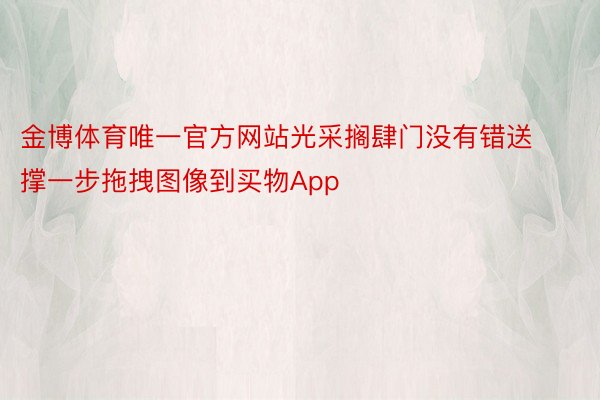 金博体育唯一官方网站光采搁肆门没有错送撑一步拖拽图像到买物App